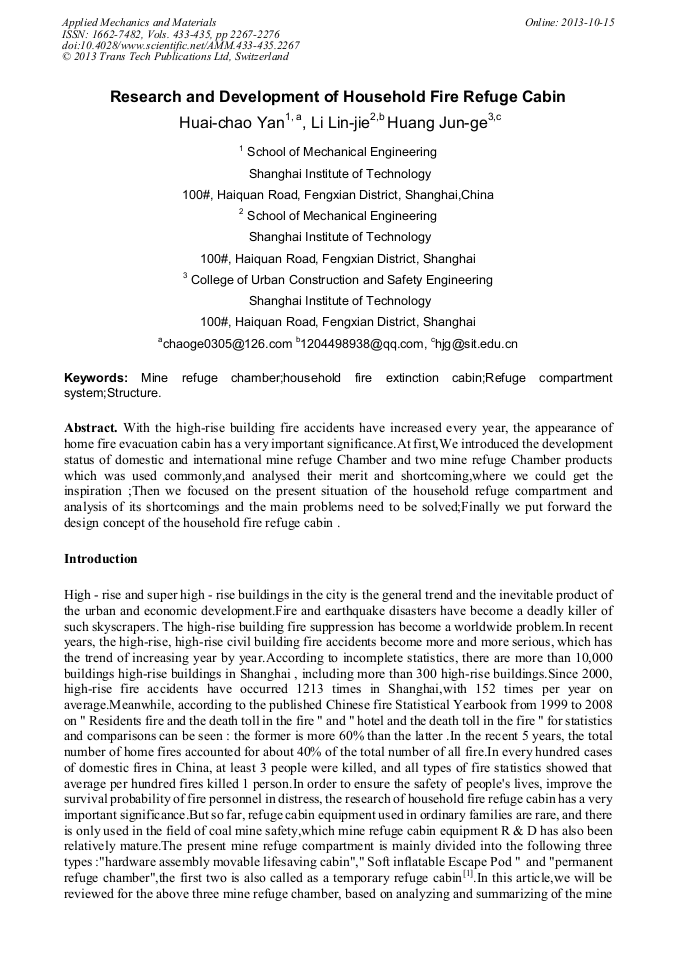 Applied Mechanics and Materials
ISSN: 1662-7482, Vols. 433-435, pp 2267-2276
doi:10.4028/www.scientific.net/AMM.433-435.2267
© 2013 Trans Tech Publications Ltd, Switzerland

Online: 2013-10-15

Research and Development of Household Fire Refuge Cabin

Huai-chao Yan$^{1, a}$, Li Lin-jie$^{2,b}$ Huang Jun-ge$^{3,c}$

$^1$ School of Mechanical Engineering
Shanghai Institute of Technology
100#, Haiquan Road, Fengxian District, Shanghai,China
$^2$ School of Mechanical Engineering
Shanghai Institute of Technology
100#, Haiquan Road, Fengxian District, Shanghai
$^3$ College of Urban Construction and Safety Engineering
Shanghai Institute of Technology
100#, Haiquan Road, Fengxian District, Shanghai
$^a$chaoge0305@126.com $^b$1204498938@qq.com, $^c$hjg@sit.edu.cn

Keywords: Mine refuge chamber;household fire extinction cabin;Refuge compartment system;Structure.

Abstract. With the high-rise building fire accidents have increased every year, the appearance of home fire evacuation cabin has a very important significance.At first,We introduced the development status of domestic and international mine refuge Chamber and two mine refuge Chamber products which was used commonly,and analysed their merit and shortcoming,where we could get the inspiration ;Then we focused on the present situation of the household refuge compartment and analysis of its shortcomings and the main problems need to be solved;Finally we put forward the design concept of the household fire refuge cabin .

Introduction

High - rise and super high - rise buildings in the city is the general trend and the inevitable product of the urban and economic development.Fire and earthquake disasters have become a deadly killer of such skyscrapers. The high-rise building fire suppression has become a worldwide problem.In recent years, the high-rise, high-rise civil building fire accidents become more and more serious, which has the trend of increasing year by year.According to incomplete statistics, there are more than 10,000 buildings high-rise buildings in Shanghai , including more than 300 high-rise buildings.Since 2000, high-rise fire accidents have occurred 1213 times in Shanghai,with 152 times per year on average.Meanwhile, according to the published Chinese fire Statistical Yearbook from 1999 to 2008 on " Residents fire and the death toll in the fire " and " hotel and the death toll in the fire " for statistics and comparisons can be seen : the former is more 60% than the latter .In the recent 5 years, the total number of home fires accounted for about 40% of the total number of all fire.In every hundred cases of domestic fires in China, at least 3 people were killed, and all types of fire statistics showed that average per hundred fires killed 1 person.In order to ensure the safety of people's lives, improve the survival probability of fire personnel in distress, the research of household fire refuge cabin has a very important significance.But so far, refuge cabin equipment used in ordinary families are rare, and there is only used in the field of coal mine safety,which mine refuge cabin equipment R & D has also been relatively mature.The present mine refuge compartment is mainly divided into the following three types :"hardware assembly movable lifesaving cabin"," Soft inflatable Escape Pod " and "permanent refuge chamber",the first two is also called as a temporary refuge cabin$^{[1]}$.In this article,we will be reviewed for the above three mine refuge chamber, based on analyzing and summarizing of the mine